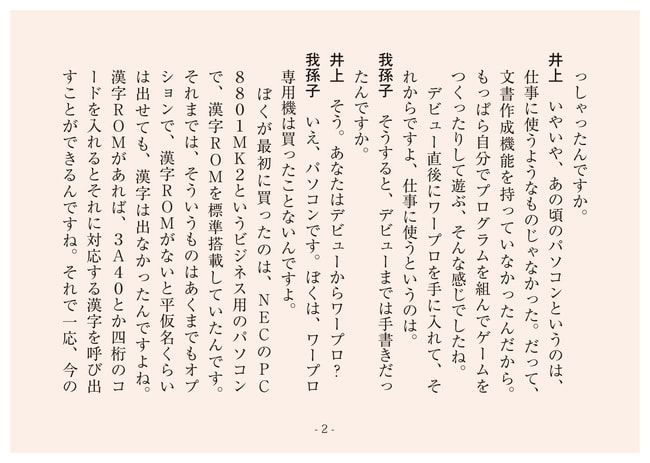 っしゃったんですか。

井上　いやいや、あの頃のパソコンというのは、仕事に使うようなものじゃなかった。だって、文書作成機能を持っていなかったんだから。もっぱら自分でプログラムを組んでゲームをつくったりして遊ぶ、そんな感じでしたね。
デビュー直後にワープロを手に入れて、それからですよ、仕事に使うというのは。

我孫子　そうすると、デビューまでは手書きだったんですか。

井上　そう。あなたはデビューからワープロ？

我孫子　いえ、パソコンです。ぼくは、ワープロ専用機は買ったことないんですよ。
ぼくが最初に買ったのは、NECのPC8801MK2というビジネス用のパソコンで、漢字ROMを標準搭載していたんです。それまでは、そういうものはあくまでもオプションで、漢字ROMがないと平仮名くらいは出せても、漢字は出なかったんですよね。漢字ROMがあれば、3A40とか四桁のコードを入れるとそれに対応する漢字を呼び出すことができるんですね。それで一応、今の

- 2 -